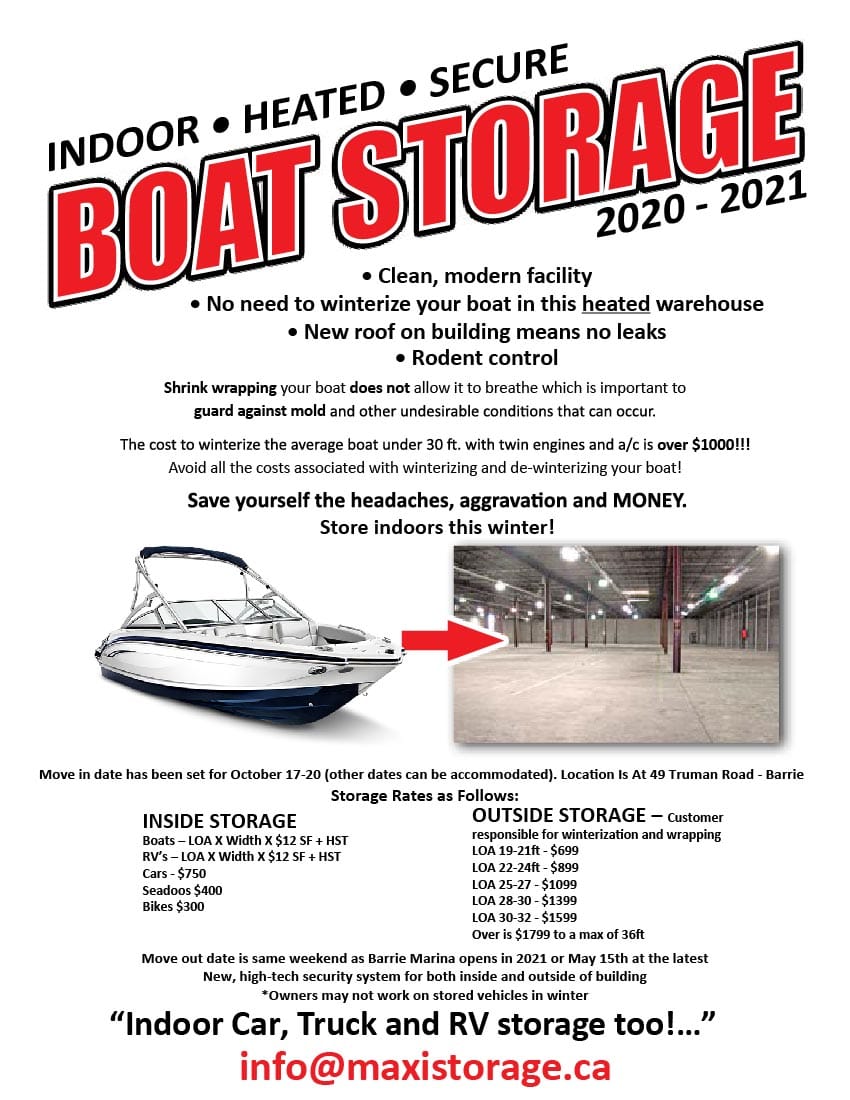 INDOOR • HEATED • SECURE

BOAT STORAGE

2020 - 2021

• Clean, modern facility
• No need to winterize your boat in this heated warehouse
• New roof on building means no leaks
• Rodent control

Shrink wrapping your boat does not allow it to breathe which is important to guard against mold and other undesirable conditions that can occur.

The cost to winterize the average boat under 30 ft. with twin engines and a/c is over $1000!!! Avoid all the costs associated with winterizing and de-winterizing your boat!

Save yourself the headaches, aggravation and MONEY. Store indoors this winter!

Move in date has been set for October 17-20 (other dates can be accommodated). Location Is At 49 Truman Road - Barrie

Storage Rates as Follows:

INSIDE STORAGE
Boats – LOA X Width X $12 SF + HST
RV's – LOA X Width X $12 SF + HST
Cars - $750
Seadoos $400
Bikes $300

OUTSIDE STORAGE – Customer responsible for winterization and wrapping
LOA 19-21ft - $699
LOA 22-24ft - $899
LOA 25-27 - $1099
LOA 28-30 - $1399
LOA 30-32 - $1599
Over is $1799 to a max of 36ft

Move out date is same weekend as Barrie Marina opens in 2021 or May 15th at the latest
New, high-tech security system for both inside and outside of building
*Owners may not work on stored vehicles in winter

"Indoor Car, Truck and RV storage too!..."

info@maxistorage.ca